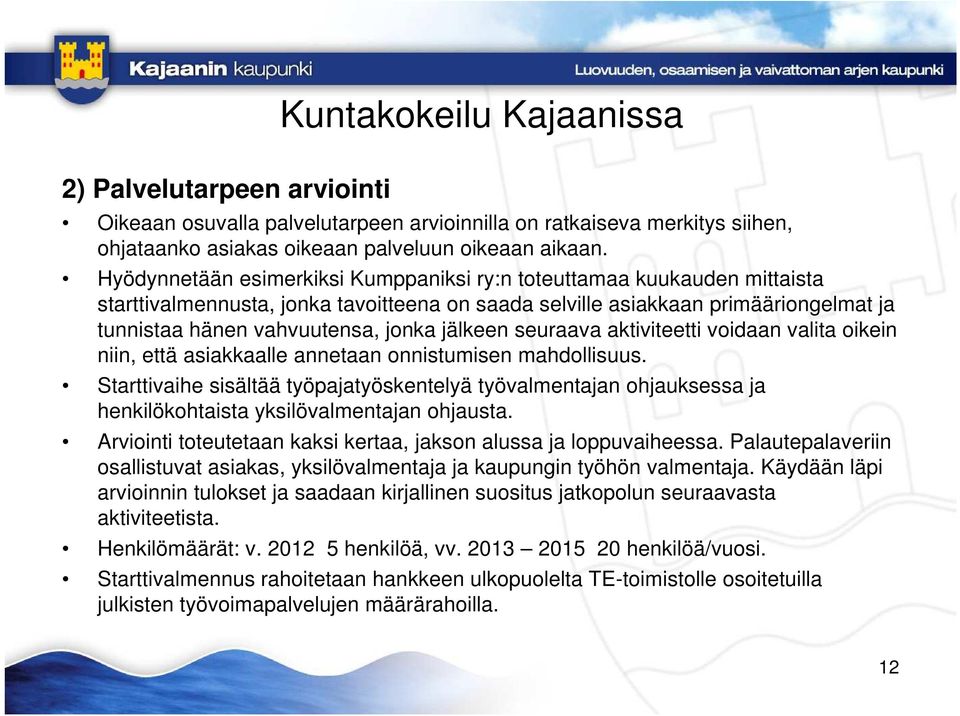 Kajaanin kaupunki

Luovuuden, osaamisen ja vaivattoman arjen kaupunki

Kuntakokeilu Kajaanissa

2) Palvelutarpeen arviointi

• Oikeaan osuvalla palvelutarpeen arvioinnilla on ratkaiseva merkitys siihen, ohjataanko asiakas oikeaan palveluun oikeaan aikaan.

• Hyödynnetään esimerkiksi Kumppaniksi ry:n toteuttamaa kuukauden mittaista starttivalmennusta, jonka tavoitteena on saada selville asiakkaan primääriongelmat ja tunnistaa hänen vahvuutensa, jonka jälkeen seuraava aktiviteetti voidaan valita oikein niin, että asiakkaalle annetaan onnistumisen mahdollisuus.

• Starttivaihe sisältää työpajatyöskentelyä työvalmentajan ohjauksessa ja henkilökohtaista yksilövalmentajan ohjausta.

• Arviointi toteutetaan kaksi kertaa, jakson alussa ja loppuvaiheessa. Palautepalaveriin osallistuvat asiakas, yksilövalmentaja ja kaupungin työhön valmentaja. Käydään läpi arvioinnin tulokset ja saadaan kirjallinen suositus jatkopolun seuraavasta aktiviteetista.

• Henkilömäärät: v. 2012 5 henkilöä, vv. 2013 – 2015 20 henkilöä/vuosi.

• Starttivalmennus rahoitetaan hankkeen ulkopuolelta TE-toimistolle osoitetuilla julkisten työvoimapalvelujen määrärahoilla.

12